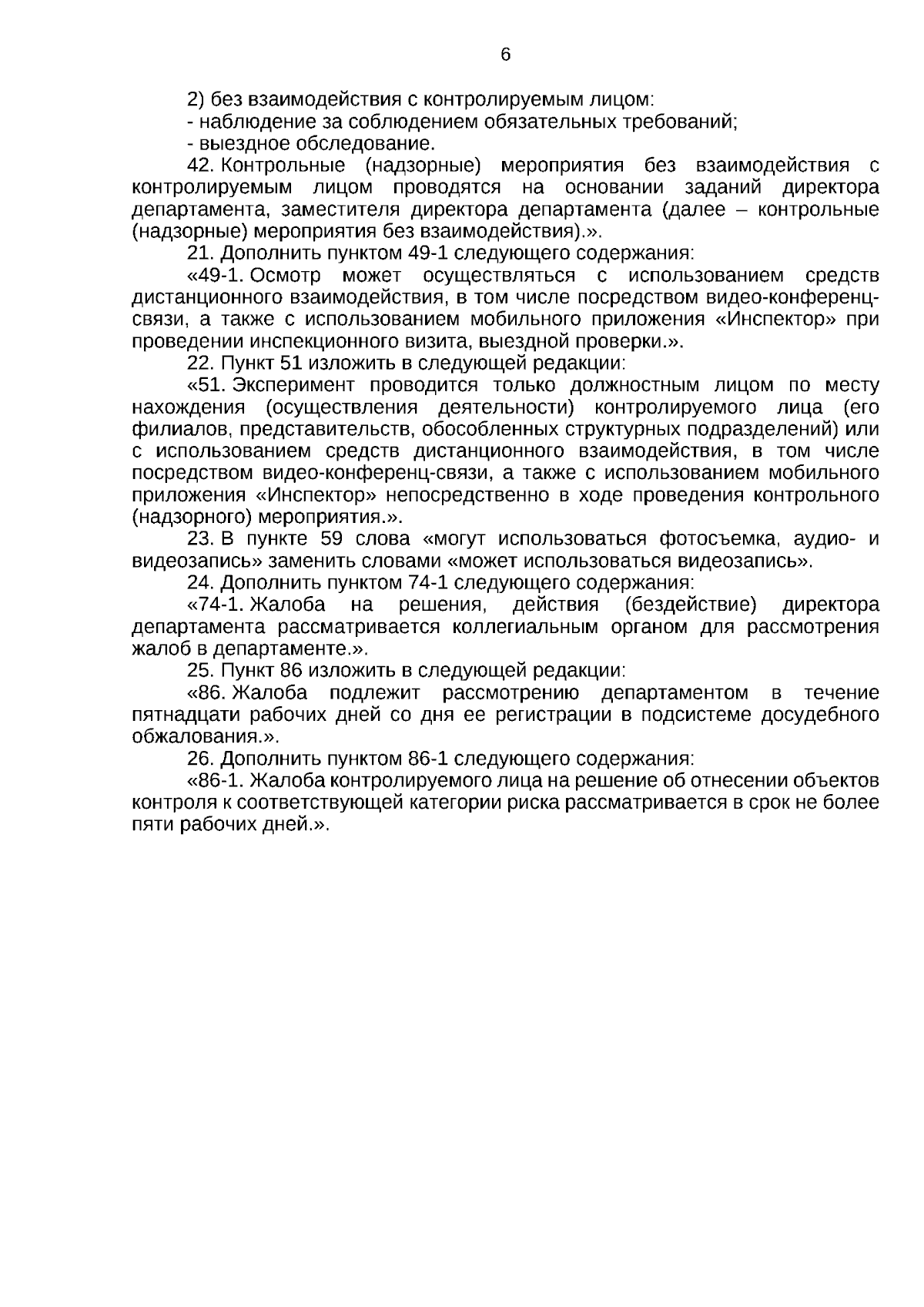 6

2) без взаимодействия с контролируемым лицом:
- наблюдение за соблюдением обязательных требований;
- выездное обследование.

42. Контрольные (надзорные) мероприятия без взаимодействия с контролируемым лицом проводятся на основании заданий директора департамента, заместителя директора департамента (далее – контрольные (надзорные) мероприятия без взаимодействия).».

21. Дополнить пунктом 49-1 следующего содержания:

«49-1. Осмотр может осуществляться с использованием средств дистанционного взаимодействия, в том числе посредством видео-конференц-связи, а также с использованием мобильного приложения «Инспектор» при проведении инспекционного визита, выездной проверки.».

22. Пункт 51 изложить в следующей редакции:

«51. Эксперимент проводится только должностным лицом по месту нахождения (осуществления деятельности) контролируемого лица (его филиалов, представительств, обособленных структурных подразделений) или с использованием средств дистанционного взаимодействия, в том числе посредством видео-конференц-связи, а также с использованием мобильного приложения «Инспектор» непосредственно в ходе проведения контрольного (надзорного) мероприятия.».

23. В пункте 59 слова «могут использоваться фотосъемка, аудио- и видеозапись» заменить словами «может использоваться видеозапись».

24. Дополнить пунктом 74-1 следующего содержания:

«74-1. Жалоба на решения, действия (бездействие) директора департамента рассматривается коллегиальным органом для рассмотрения жалоб в департаменте.».

25. Пункт 86 изложить в следующей редакции:

«86. Жалоба подлежит рассмотрению департаментом в течение пятнадцати рабочих дней со дня ее регистрации в подсистеме досудебного обжалования.».

26. Дополнить пунктом 86-1 следующего содержания:

«86-1. Жалоба контролируемого лица на решение об отнесении объектов контроля к соответствующей категории риска рассматривается в срок не более пяти рабочих дней.».